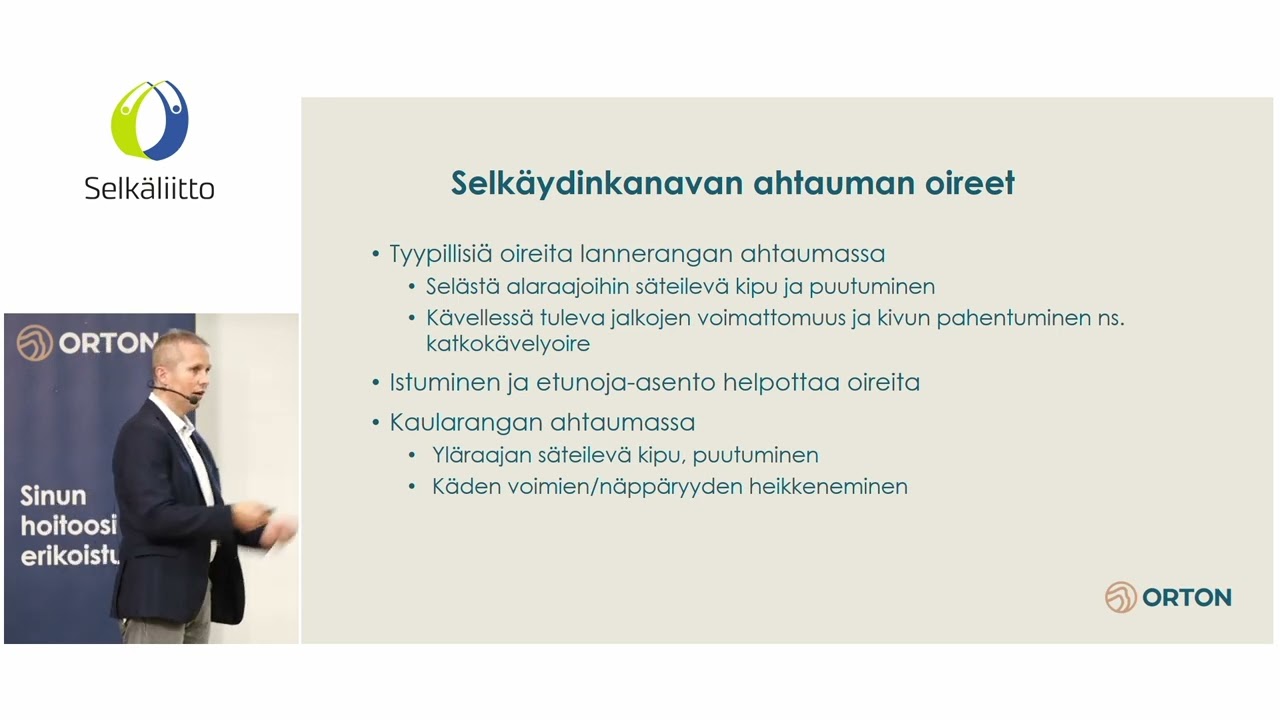 Selkäliitto

ORTON

Sinun hoitoosi erikoistu

Selkäydinkanavan ahtauman oireet

• Tyypillisiä oireita lannerangan ahtaumassa
  • Selästä alaraajoihin säteilevä kipu ja puutuminen
  • Kävellessä tuleva jalkojen voimattomuus ja kivun pahentuminen ns. katkokävelyoire
• Istuminen ja etunoja-asento helpottaa oireita
• Kaularangan ahtaumassa
  • Yläraajan säteilevä kipu, puutuminen
  • Käden voimien/näppäryyden heikkeneminen

ORTON